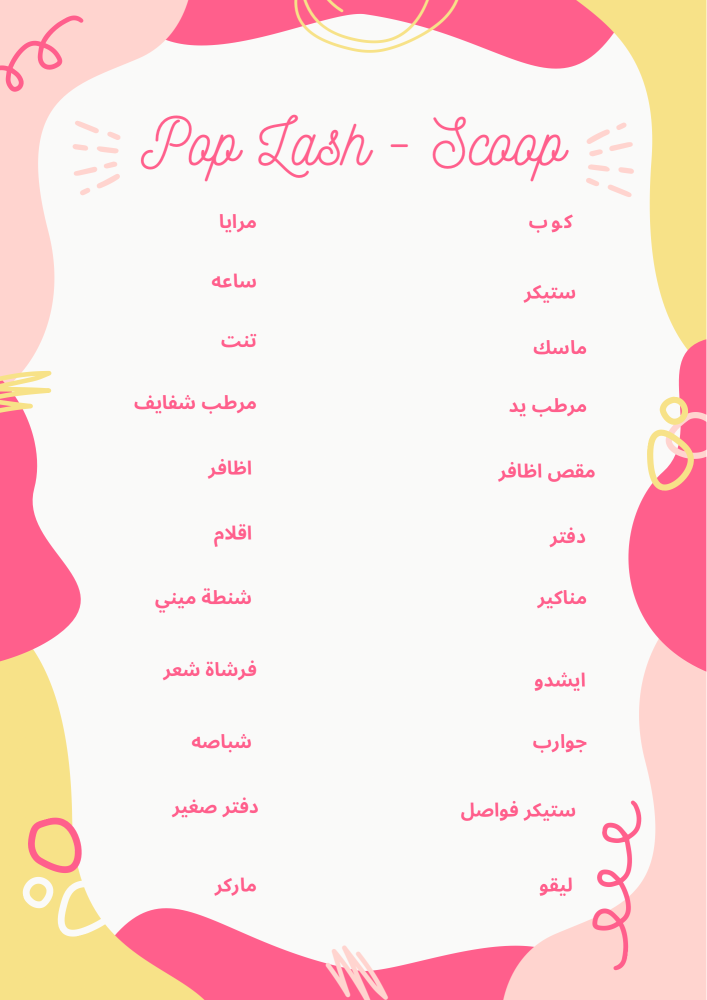 Pop Lash - Scoop

كوب
ستيكر
ماسك
مرطب يد
مقص اظافر
دفتر
مناكير
ايشدو
جوارب
ستيكر فواصل
ليقو

مرايا
ساعه
تنت
مرطب شفايف
اظافر
اقلام
شنطة ميني
فرشاة شعر
شباصه
دفتر صغير
ماركر